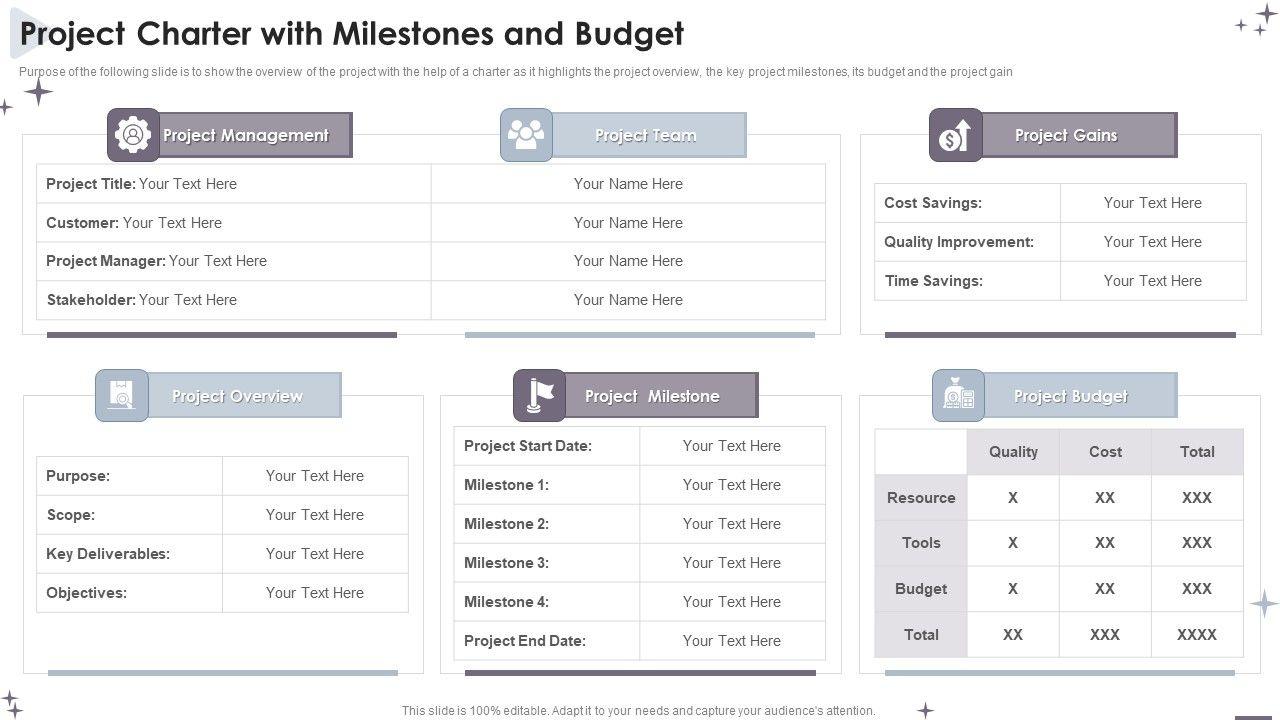 Project Charter with Milestones and Budget

Purpose of the following slide is to show the overview of the project with the help of a charter as it highlights the project overview, the key project milestones, its budget and the project gain

Project Management

Project Team

| Project Title: Your Text Here | Your Name Here |
|---|---|
| Customer: Your Text Here | Your Name Here |
| Project Manager: Your Text Here | Your Name Here |
| Stakeholder: Your Text Here | Your Name Here |

Project Gains

| Cost Savings: | Your Text Here |
|---|---|
| Quality Improvement: | Your Text Here |
| Time Savings: | Your Text Here |

Project Overview

| Purpose: | Your Text Here |
|---|---|
| Scope: | Your Text Here |
| Key Deliverables: | Your Text Here |
| Objectives: | Your Text Here |

Project Milestone

| Project Start Date: | Your Text Here |
|---|---|
| Milestone 1: | Your Text Here |
| Milestone 2: | Your Text Here |
| Milestone 3: | Your Text Here |
| Milestone 4: | Your Text Here |
| Project End Date: | Your Text Here |

Project Budget

| | Quality | Cost | Total |
|---|---|---|---|
| Resource | X | XX | XXX |
| Tools | X | XX | XXX |
| Budget | X | XX | XXX |
| Total | XX | XXX | XXXX |

This slide is 100% editable. Adapt it to your needs and capture your audience's attention.